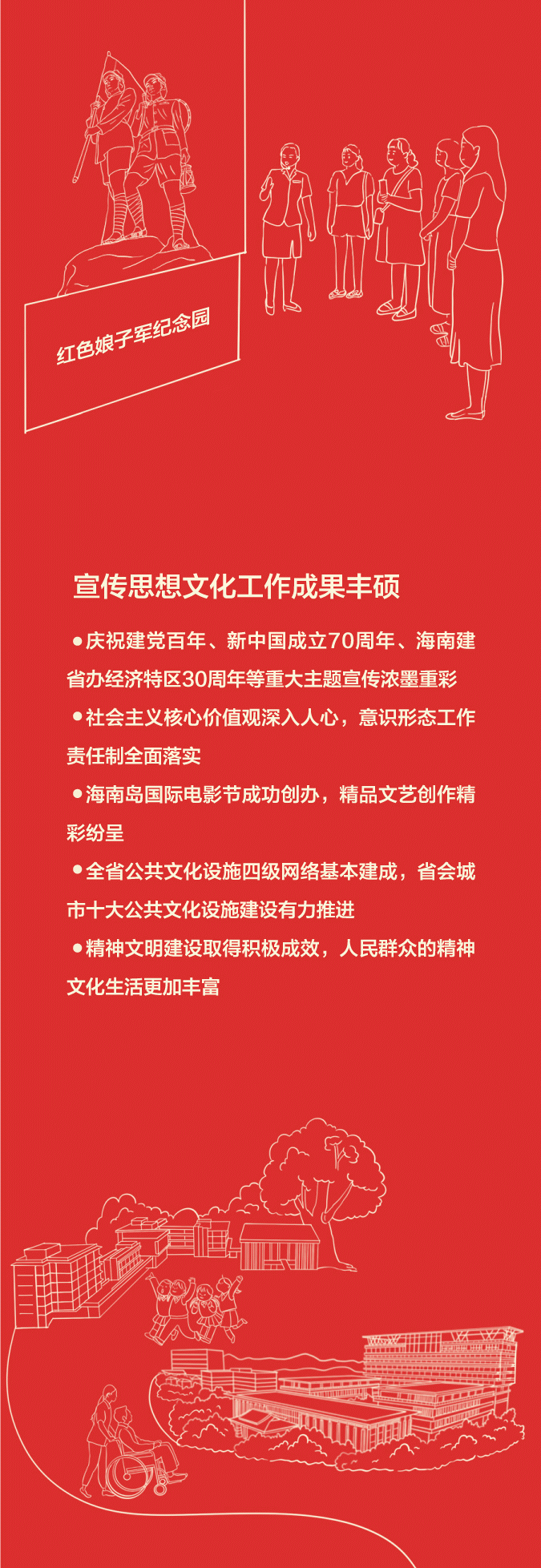 红色娘子军纪念园

宣传思想文化工作成果丰硕

●庆祝建党百年、新中国成立70周年、海南建省办经济特区30周年等重大主题宣传浓墨重彩

●社会主义核心价值观深入人心，意识形态工作责任制全面落实

●海南岛国际电影节成功创办，精品文艺创作精彩纷呈

●全省公共文化设施四级网络基本建成，省会城市十大公共文化设施建设有力推进

●精神文明建设取得积极成效，人民群众的精神文化生活更加丰富